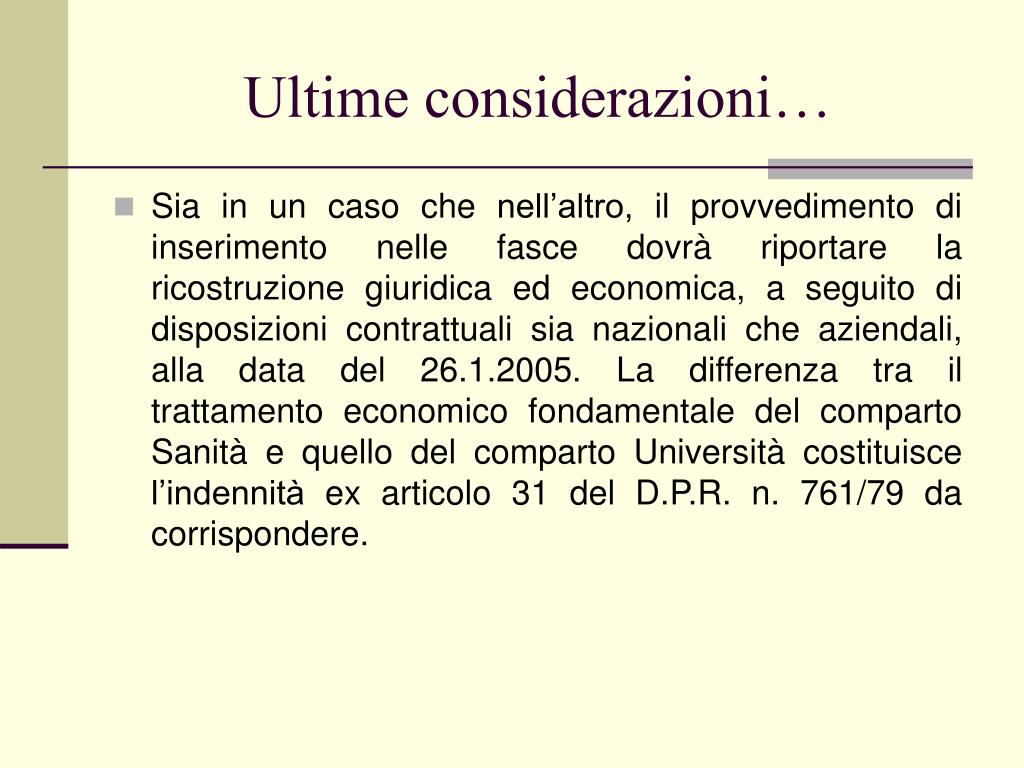 Ultime considerazioni…

Sia in un caso che nell’altro, il provvedimento di inserimento nelle fasce dovrà riportare la ricostruzione giuridica ed economica, a seguito di disposizioni contrattuali sia nazionali che aziendali, alla data del 26.1.2005. La differenza tra il trattamento economico fondamentale del comparto Sanità e quello del comparto Università costituisce l’indennità ex articolo 31 del D.P.R. n. 761/79 da corrispondere.